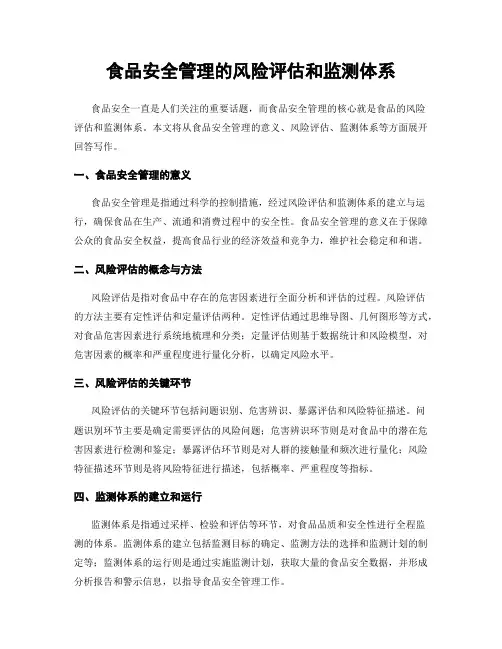 食品安全管理的风险评估和监测体系

食品安全一直是人们关注的重要话题，而食品安全管理的核心就是食品的风险评估和监测体系。本文将从食品安全管理的意义、风险评估、监测体系等方面展开回答写作。

一、食品安全管理的意义

食品安全管理是指通过科学的控制措施，经过风险评估和监测体系的建立与运行，确保食品在生产、流通和消费过程中的安全性。食品安全管理的意义在于保障公众的食品安全权益，提高食品行业的经济效益和竞争力，维护社会稳定和和谐。

二、风险评估的概念与方法

风险评估是指对食品中存在的危害因素进行全面分析和评估的过程。风险评估的方法主要有定性评估和定量评估两种。定性评估通过思维导图、几何图形等方式，对食品危害因素进行系统地梳理和分类；定量评估则基于数据统计和风险模型，对危害因素的概率和严重程度进行量化分析，以确定风险水平。

三、风险评估的关键环节

风险评估的关键环节包括问题识别、危害辨识、暴露评估和风险特征描述。问题识别环节主要是确定需要评估的风险问题；危害辨识环节则是对食品中的潜在危害因素进行检测和鉴定；暴露评估环节则是对人群的接触量和频次进行量化；风险特征描述环节则是将风险特征进行描述，包括概率、严重程度等指标。

四、监测体系的建立和运行

监测体系是指通过采样、检验和评估等环节，对食品品质和安全性进行全程监测的体系。监测体系的建立包括监测目标的确定、监测方法的选择和监测计划的制定等；监测体系的运行则是通过实施监测计划，获取大量的食品安全数据，并形成分析报告和警示信息，以指导食品安全管理工作。